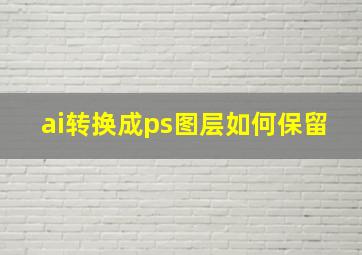 ai转换成ps图层如何保留